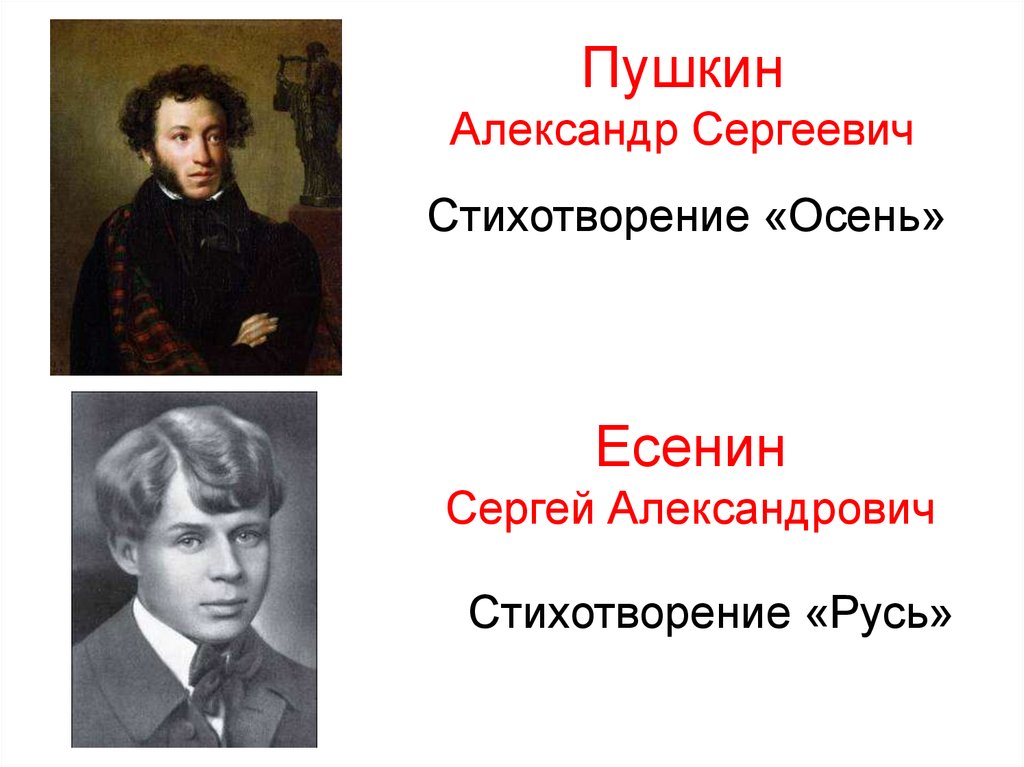 Пушкин
Александр Сергеевич

Стихотворение «Осень»

Есенин
Сергей Александрович

Стихотворение «Русь»